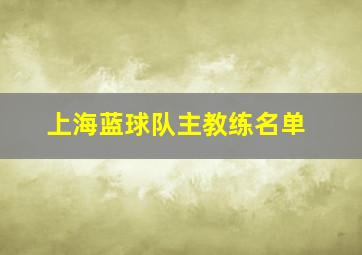 上海蓝球队主教练名单